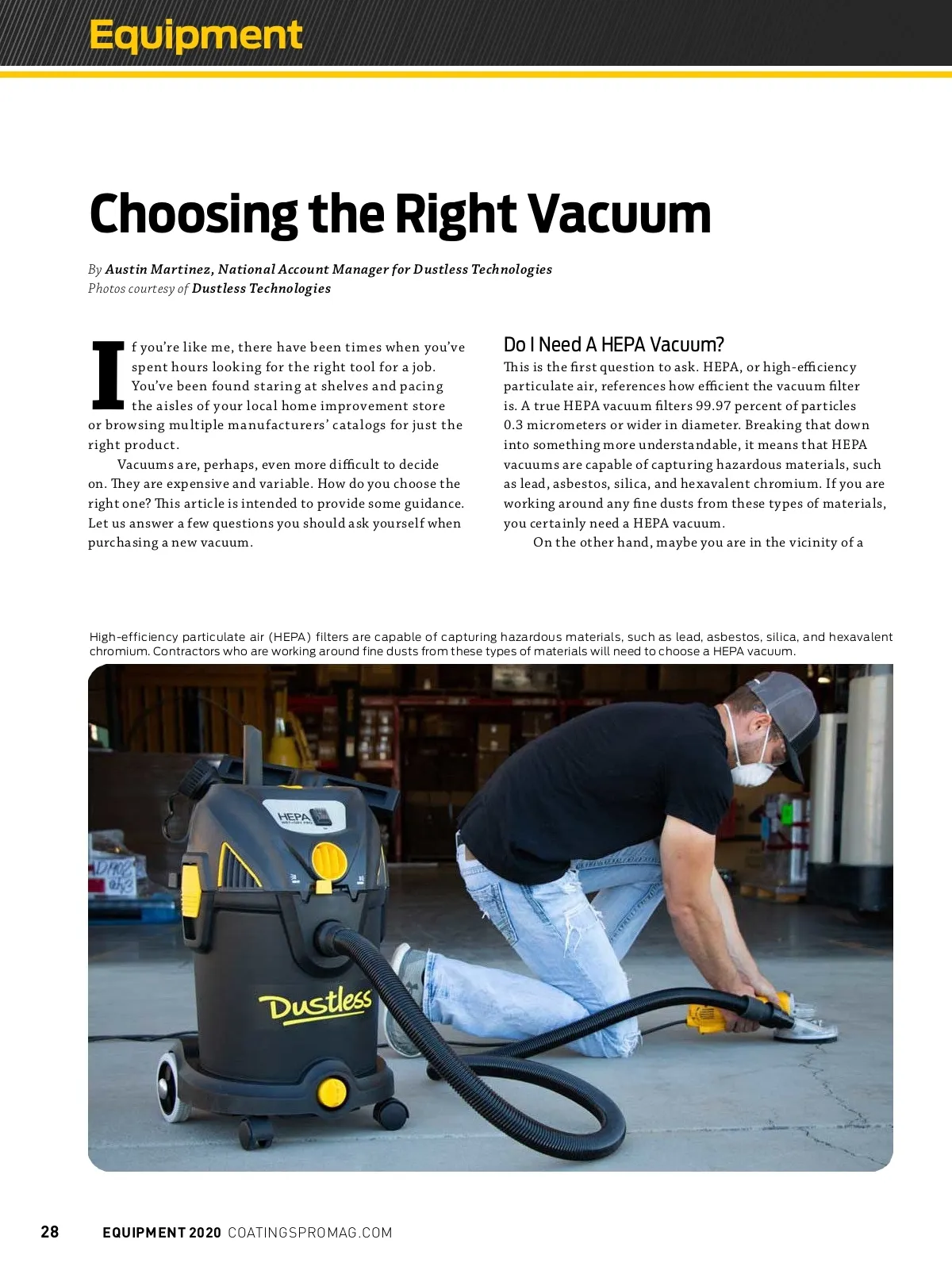 Equipment

Choosing the Right Vacuum

By Austin Martinez, National Account Manager for Dustless Technologies
Photos courtesy of Dustless Technologies

If you're like me, there have been times when you've spent hours looking for the right tool for a job. You've been found staring at shelves and pacing the aisles of your local home improvement store or browsing multiple manufacturers' catalogs for just the right product.

Vacuums are, perhaps, even more difficult to decide on. They are expensive and variable. How do you choose the right one? This article is intended to provide some guidance. Let us answer a few questions you should ask yourself when purchasing a new vacuum.

Do I Need A HEPA Vacuum?
This is the first question to ask. HEPA, or high-efficiency particulate air, references how efficient the vacuum filter is. A true HEPA vacuum filters 99.97 percent of particles 0.3 micrometers or wider in diameter. Breaking that down into something more understandable, it means that HEPA vacuums are capable of capturing hazardous materials, such as lead, asbestos, silica, and hexavalent chromium. If you are working around any fine dusts from these types of materials, you certainly need a HEPA vacuum.

On the other hand, maybe you are in the vicinity of a

High-efficiency particulate air (HEPA) filters are capable of capturing hazardous materials, such as lead, asbestos, silica, and hexavalent chromium. Contractors who are working around fine dusts from these types of materials will need to choose a HEPA vacuum.

HEPA

Dustless

28 EQUIPMENT 2020 COATINGSPROMAG.COM